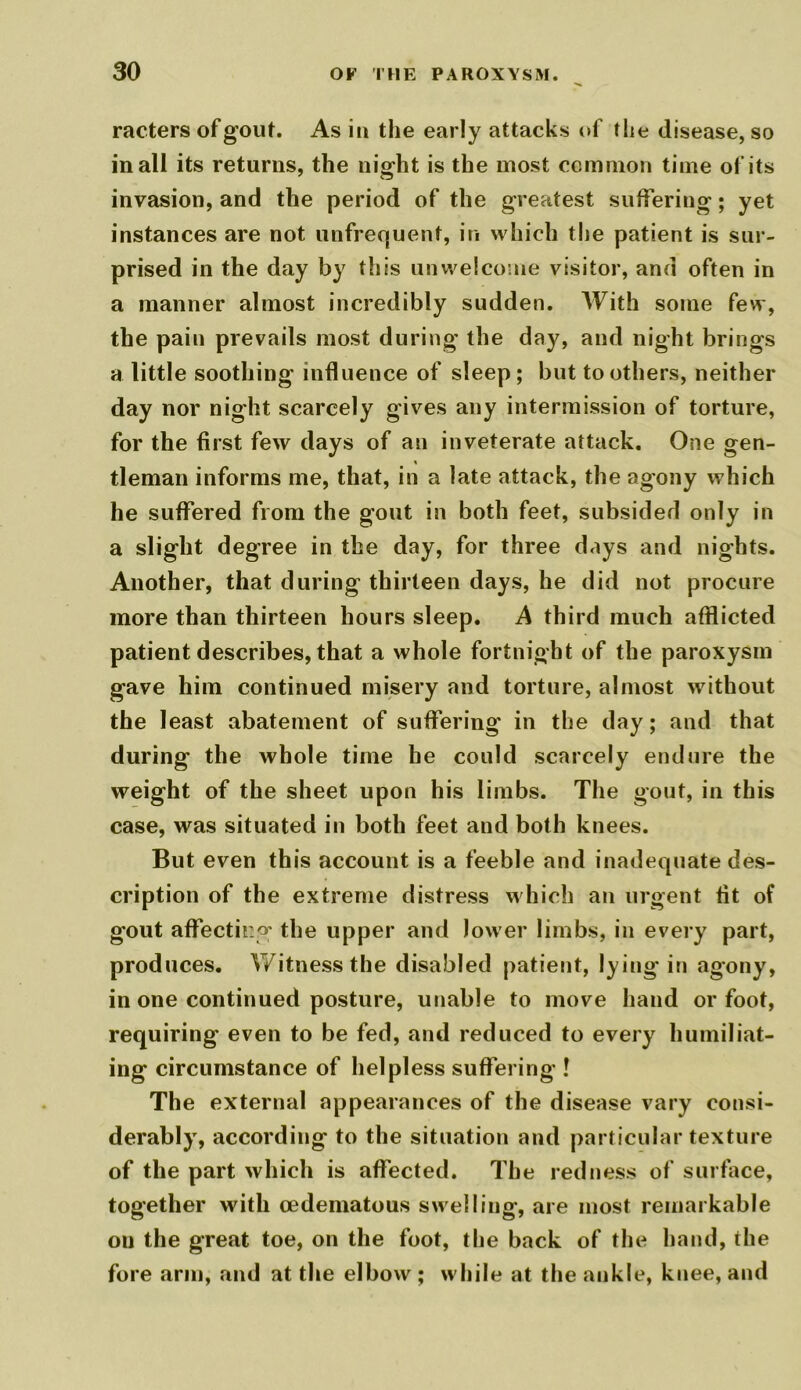 30 OF THE PAROXYSM.

racters of gout. As in the early attacks of the disease, so in all its returns, the night is the most common time of its invasion, and the period of the greatest suffering; yet instances are not unfrequent, in which the patient is surprised in the day by this unwelcome visitor, and often in a manner almost incredibly sudden. With some few, the pain prevails most during the day, and night brings a little soothing influence of sleep; but to others, neither day nor night scarcely gives any intermission of torture, for the first few days of an inveterate attack. One gentleman informs me, that, in a late attack, the agony which he suffered from the gout in both feet, subsided only in a slight degree in the day, for three days and nights. Another, that during thirteen days, he did not procure more than thirteen hours sleep. A third much afflicted patient describes, that a whole fortnight of the paroxysm gave him continued misery and torture, almost without the least abatement of suffering in the day; and that during the whole time he could scarcely endure the weight of the sheet upon his limbs. The gout, in this case, was situated in both feet and both knees.

But even this account is a feeble and inadequate description of the extreme distress which an urgent fit of gout affecting the upper and lower limbs, in every part, produces. Witness the disabled patient, lying in agony, in one continued posture, unable to move hand or foot, requiring even to be fed, and reduced to every humiliating circumstance of helpless suffering!

The external appearances of the disease vary considerably, according to the situation and particular texture of the part which is affected. The redness of surface, together with œdematous swelling, are most remarkable on the great toe, on the foot, the back of the hand, the fore arm, and at the elbow; while at the ankle, knee, and